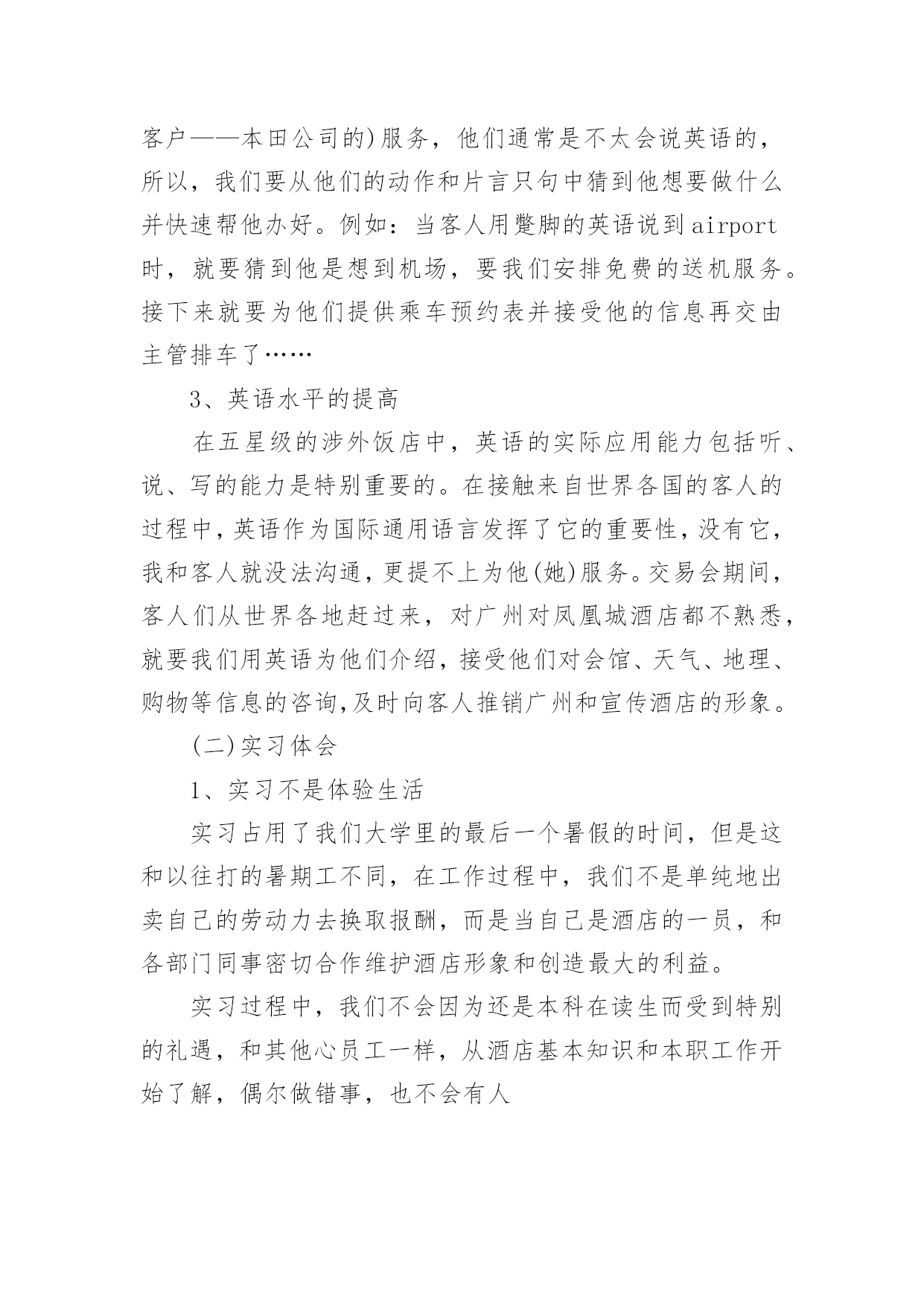 客户——本田公司的)服务，他们通常是不太会说英语的，所以，我们要从他们的动作和片言只句中猜到他想要做什么并快速帮他办好。例如：当客人用蹩脚的英语说到airport时，就要猜到他是想到机场，要我们安排免费的送机服务。接下来就要为他们提供乘车预约表并接受他的信息再交由主管排车了……

3、英语水平的提高

在五星级的涉外饭店中，英语的实际应用能力包括听、说、写的能力是特别重要的。在接触来自世界各国的客人的过程中，英语作为国际通用语言发挥了它的重要性，没有它，我和客人就没法沟通，更提不上为他(她)服务。交易会期间，客人们从世界各地赶过来，对广州对凤凰城酒店都不熟悉，就要我们用英语为他们介绍，接受他们对会馆、天气、地理、购物等信息的咨询,及时向客人推销广州和宣传酒店的形象。

(二)实习体会

1、实习不是体验生活

实习占用了我们大学里的最后一个暑假的时间，但是这和以往打的暑期工不同，在工作过程中，我们不是单纯地出卖自己的劳动力去换取报酬，而是当自己是酒店的一员，和各部门同事密切合作维护酒店形象和创造最大的利益。

实习过程中，我们不会因为还是本科在读生而受到特别的礼遇，和其他心员工一样，从酒店基本知识和本职工作开始了解，偶尔做错事，也不会有人